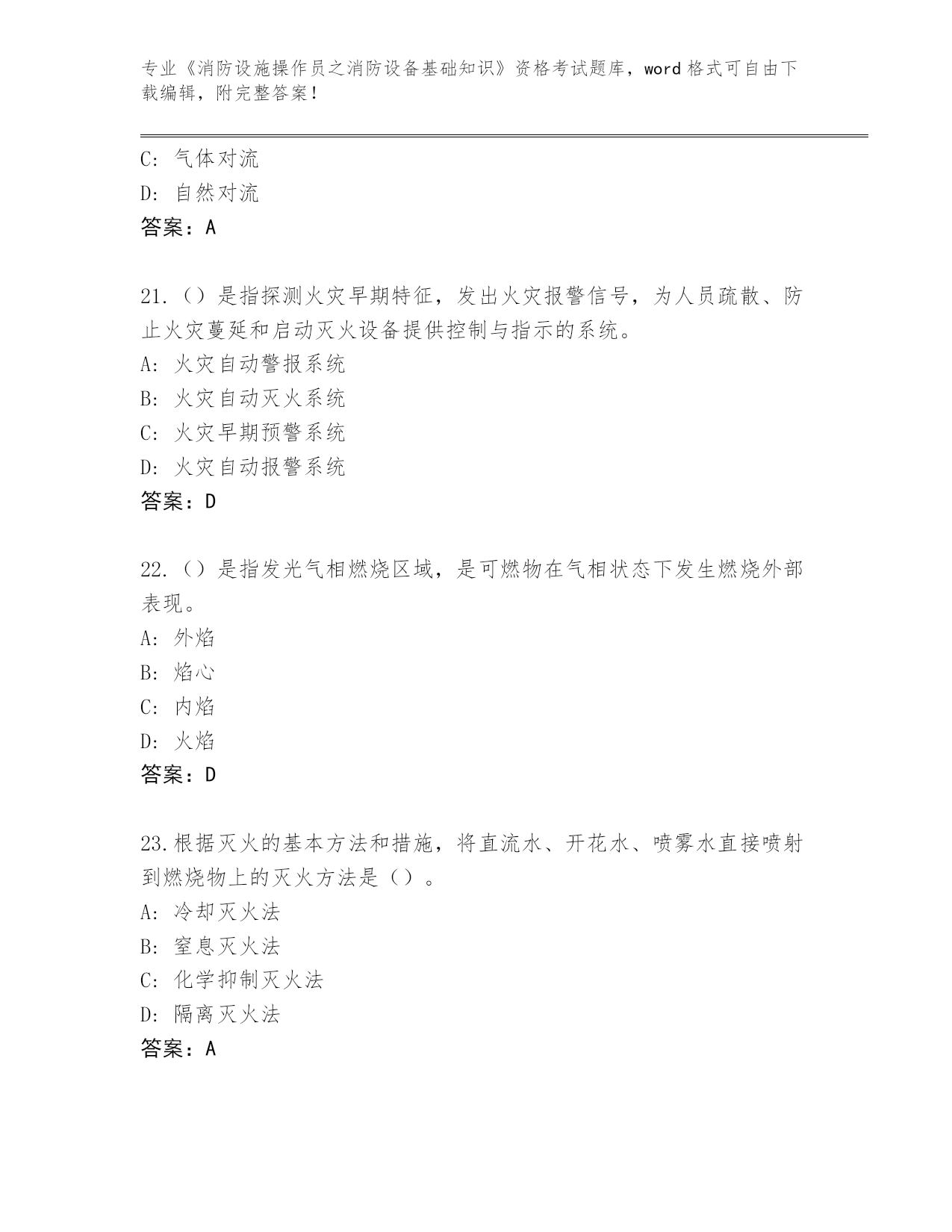 专业《消防设施操作员之消防设备基础知识》资格考试题库，word 格式可自由下载编辑，附完整答案！

C: 气体对流
D: 自然对流
答案：A

21.（）是指探测火灾早期特征，发出火灾报警信号，为人员疏散、防止火灾蔓延和启动灭火设备提供控制与指示的系统。
A: 火灾自动警报系统
B: 火灾自动灭火系统
C: 火灾早期预警系统
D: 火灾自动报警系统
答案：D

22.（）是指发光气相燃烧区域，是可燃物在气相状态下发生燃烧外部表现。
A: 外焰
B: 焰心
C: 内焰
D: 火焰
答案：D

23.根据灭火的基本方法和措施，将直流水、开花水、喷雾水直接喷射到燃烧物上的灭火方法是（）。
A: 冷却灭火法
B: 窒息灭火法
C: 化学抑制灭火法
D: 隔离灭火法
答案：A